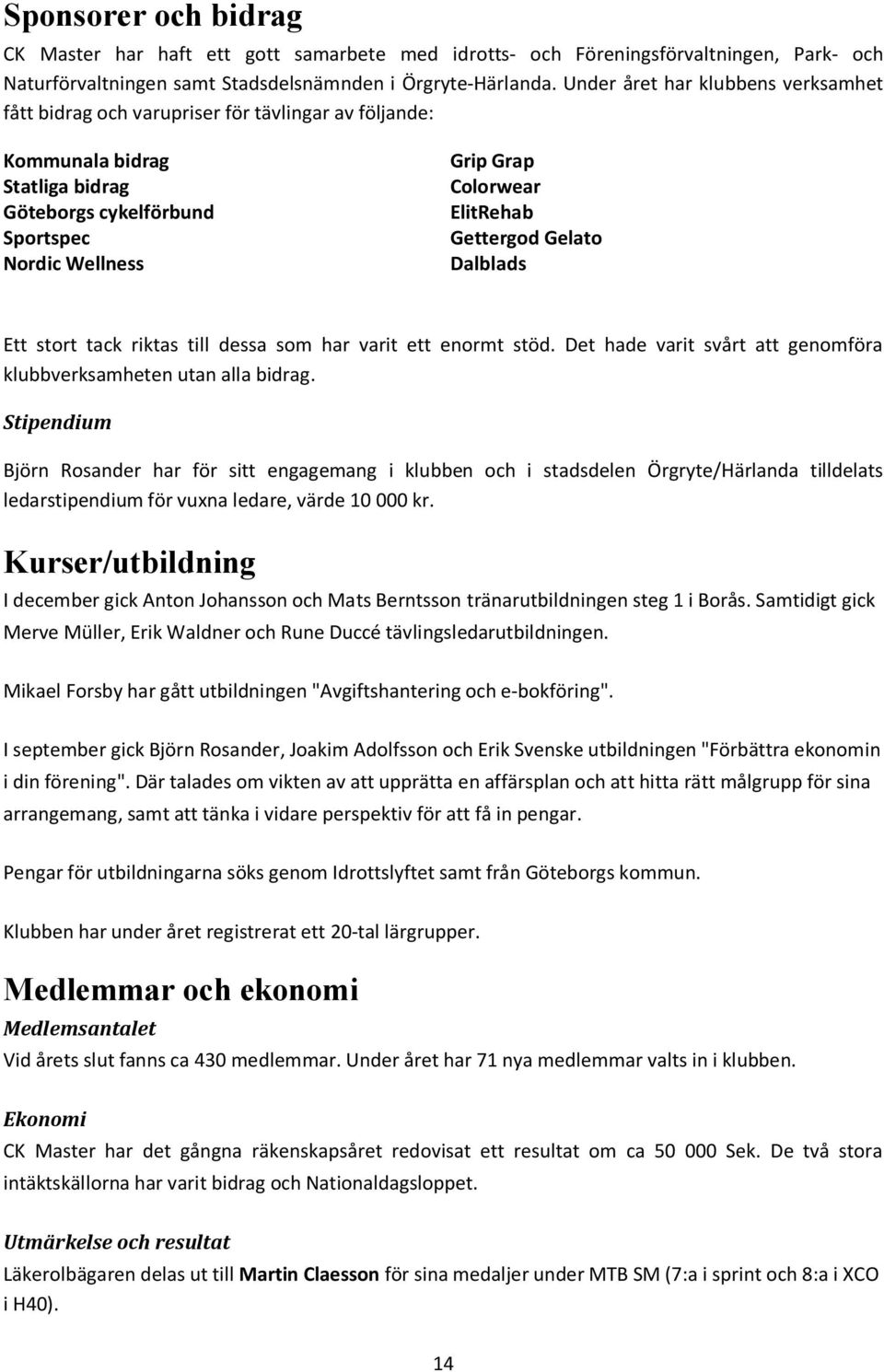 Sponsorer och bidrag

CK Master har haft ett gott samarbete med idrotts- och Föreningsförvaltningen, Park- och Naturförvaltningen samt Stadsdelsnämnden i Örgryte-Härlanda. Under året har klubbens verksamhet fått bidrag och varupriser för tävlingar av följande:

Kommunala bidrag
Statliga bidrag
Göteborgs cykelförbund
Sportspec
Nordic Wellness

Grip Grap
Colorwear
ElitRehab
Gettergod Gelato
Dalblads

Ett stort tack riktas till dessa som har varit ett enormt stöd. Det hade varit svårt att genomföra klubbverksamheten utan alla bidrag.

Stipendium

Björn Rosander har för sitt engagemang i klubben och i stadsdelen Örgryte/Härlanda tilldelats ledarstipendium för vuxna ledare, värde 10 000 kr.

Kurser/utbildning

I december gick Anton Johansson och Mats Berntsson tränarutbildningen steg 1 i Borås. Samtidigt gick Merve Müller, Erik Waldner och Rune Duccé tävlingsledarutbildningen.

Mikael Forsby har gått utbildningen "Avgiftshantering och e-bokföring".

I september gick Björn Rosander, Joakim Adolfsson och Erik Svenske utbildningen "Förbättra ekonomin i din förening". Där talades om vikten av att upprätta en affärsplan och att hitta rätt målgrupp för sina arrangemang, samt att tänka i vidare perspektiv för att få in pengar.

Pengar för utbildningarna söks genom Idrottslyftet samt från Göteborgs kommun.

Klubben har under året registrerat ett 20-tal lärgrupper.

Medlemmar och ekonomi

Medlemsantalet

Vid årets slut fanns ca 430 medlemmar. Under året har 71 nya medlemmar valts in i klubben.

Ekonomi

CK Master har det gångna räkenskapsåret redovisat ett resultat om ca 50 000 Sek. De två stora intäktskällorna har varit bidrag och Nationaldagsloppet.

Utmärkelse och resultat

Läkerolbägaren delas ut till Martin Claesson för sina medaljer under MTB SM (7:a i sprint och 8:a i XCO i H40).

14